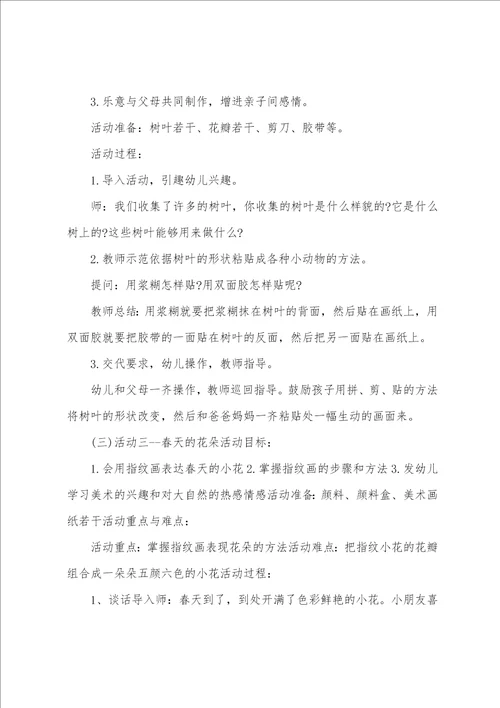 3. 乐意与父母共同制作，增进亲子间感情。

活动准备：树叶若干、花瓣若干、剪刀、胶带等。

活动过程：

1. 导入活动，引趣幼儿兴趣。

师：我们收集了许多的树叶，你收集的树叶是什么样貌的?它是什么树上的?这些树叶能够用来做什么?

2. 教师示范依据树叶的形状粘贴成各种小动物的方法。

提问：用浆糊怎样贴?用双面胶怎样贴呢?

教师总结：用浆糊就要把浆糊抹在树叶的背面，然后贴在画纸上，用双面胶就要把胶带的一面贴在树叶的反面，然后把另一面贴在画纸上。

3. 交代要求，幼儿操作，教师指导。

幼儿和父母一齐操作，教师巡回指导。鼓励孩子用拼、剪、贴的方法将树叶的形状改变，然后和爸爸妈妈一齐粘贴处一幅生动的画面来。

(三)活动三--春天的花朵活动目标：

1. 会用指纹画表达春天的小花 2. 掌握指纹画的步骤和方法 3. 发幼儿学习美术的兴趣和对大自然的热感情感活动准备：颜料、颜料盒、美术画纸若干活动重点与难点：

活动重点：掌握指纹画表现花朵的方法活动难点：把指纹小花的花瓣组合成一朵朵五颜六色的小花活动过程：

1、谈话导入师：春天到了，到处开满了色彩鲜艳的小花。小朋友喜